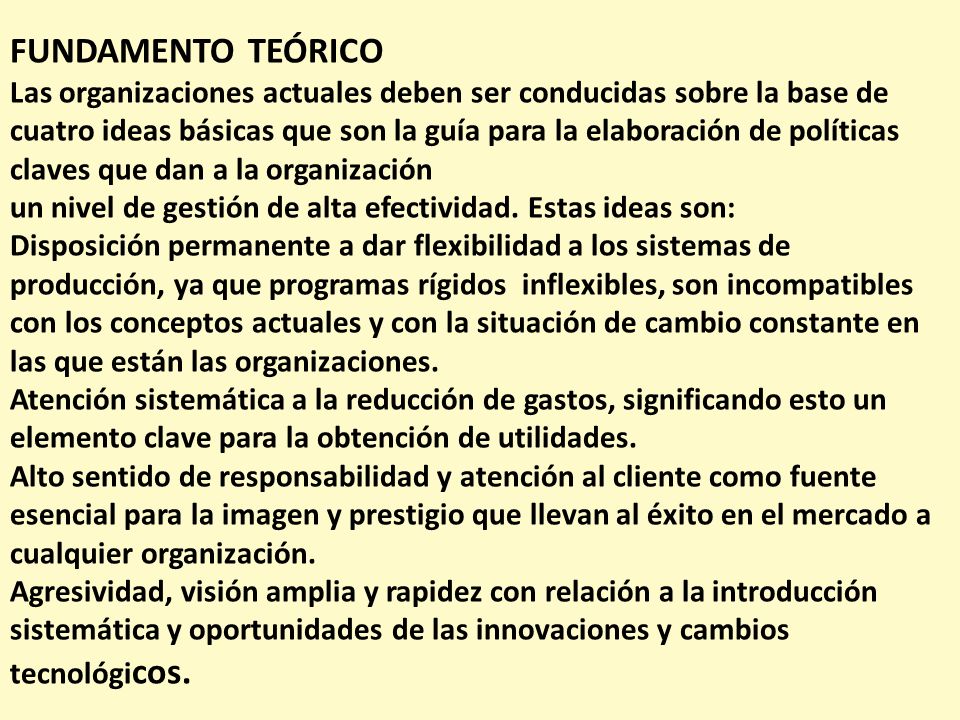 FUNDAMENTO TEÓRICO
Las organizaciones actuales deben ser conducidas sobre la base de cuatro ideas básicas que son la guía para la elaboración de políticas claves que dan a la organización
un nivel de gestión de alta efectividad. Estas ideas son:
Disposición permanente a dar flexibilidad a los sistemas de producción, ya que programas rígidos inflexibles, son incompatibles con los conceptos actuales y con la situación de cambio constante en las que están las organizaciones.
Atención sistemática a la reducción de gastos, significando esto un elemento clave para la obtención de utilidades.
Alto sentido de responsabilidad y atención al cliente como fuente esencial para la imagen y prestigio que llevan al éxito en el mercado a cualquier organización.
Agresividad, visión amplia y rapidez con relación a la introducción sistemática y oportunidades de las innovaciones y cambios tecnológicos.